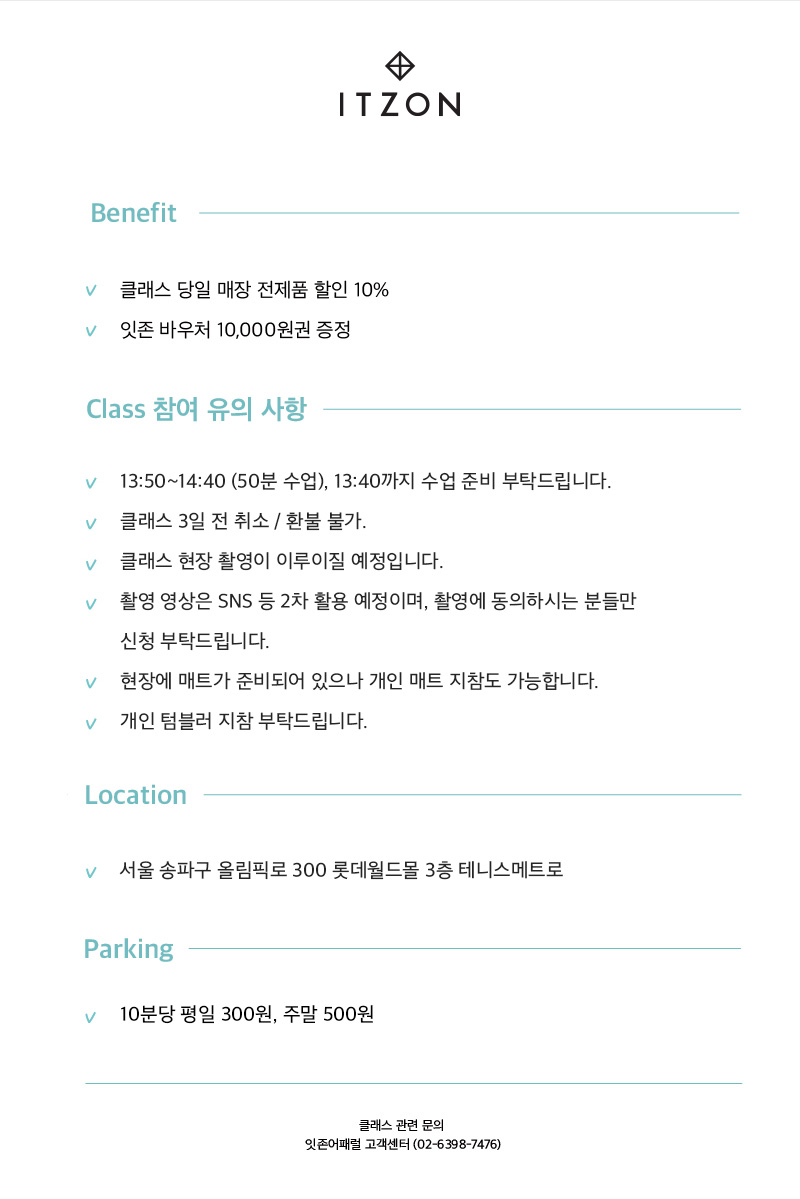 ITZON

Benefit

v 클래스 당일 매장 전제품 할인 10%

v 잇존 바우처 10,000원권 증정

Class 참여 유의 사항

v 13:50~14:40 (50분 수업), 13:40까지 수업 준비 부탁드립니다.

v 클래스 3일 전 취소 / 환불 불가.

v 클래스 현장 촬영이 이루이질 예정입니다.

v 촬영 영상은 SNS 등 2차 활용 예정이며, 촬영에 동의하시는 분들만 신청 부탁드립니다.

v 현장에 매트가 준비되어 있으나 개인 매트 지참도 가능합니다.

v 개인 텀블러 지참 부탁드립니다.

Location

v 서울 송파구 올림픽로 300 롯데월드몰 3층 테니스메트로

Parking

v 10분당 평일 300원, 주말 500원

클래스 관련 문의
잇존어패럴 고객센터 (02-6398-7476)